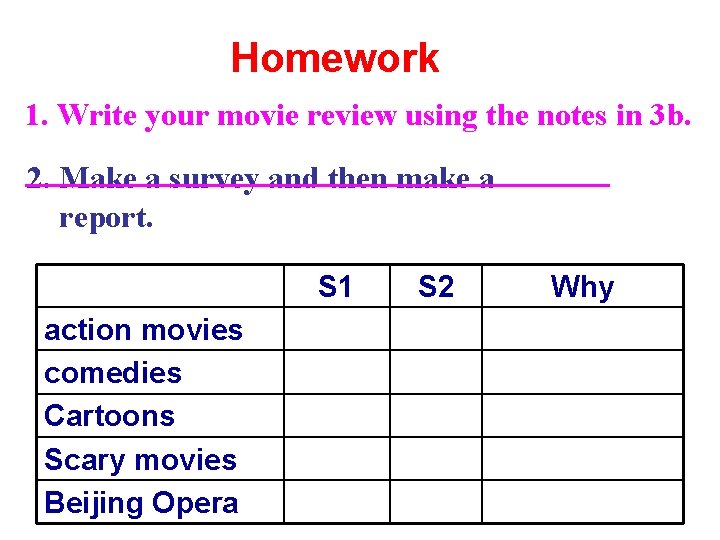 Homework

1. Write your movie review using the notes in 3b.

2. Make a survey and then make a report.

|  | S1 | S2 | Why |
|---|---|---|---|
| action movies |  |  |  |
| comedies |  |  |  |
| Cartoons |  |  |  |
| Scary movies |  |  |  |
| Beijing Opera |  |  |  |